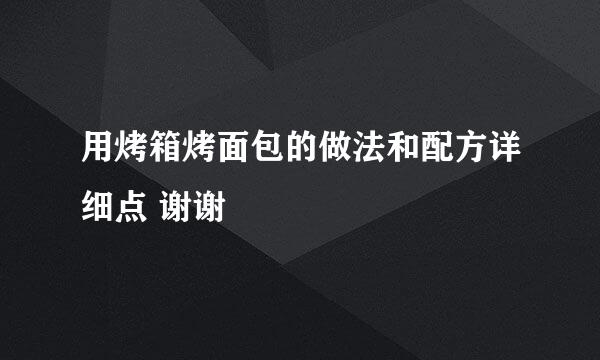 用烤箱烤面包的做法和配方详细点 谢谢